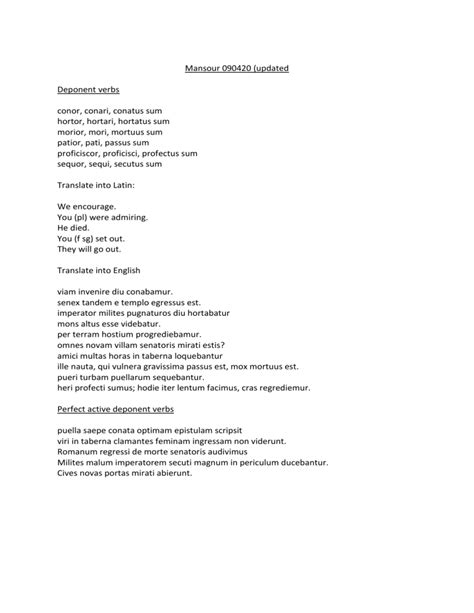 Mansour 090420 (updated

Deponent verbs

conor, conari, conatus sum
hortor, hortari, hortatus sum
morior, mori, mortuus sum
patior, pati, passus sum
proficiscor, proficisci, profectus sum
sequor, sequi, secutus sum

Translate into Latin:

We encourage.
You (pl) were admiring.
He died.
You (f sg) set out.
They will go out.

Translate into English

viam invenire diu conabamur.
senex tandem e templo egressus est.
imperator milites pugnaturos diu hortabatur
mons altus esse videbatur.
per terram hostium progrediebamur.
omnes novam villam senatoris mirati estis?
amici multas horas in taberna loquebantur
ille nauta, qui vulnera gravissima passus est, mox mortuus est.
pueri turbam puellarum sequebantur.
heri profecti sumus; hodie iter lentum facimus, cras regrediemur.

Perfect active deponent verbs

puella saepe conata optimam epistulam scripsit
viri in taberna clamantes feminam ingressam non viderunt.
Romanum regressi de morte senatoris audivimus
Milites malum imperatorem secuti magnum in periculum ducebantur.
Cives novas portas mirati abierunt.